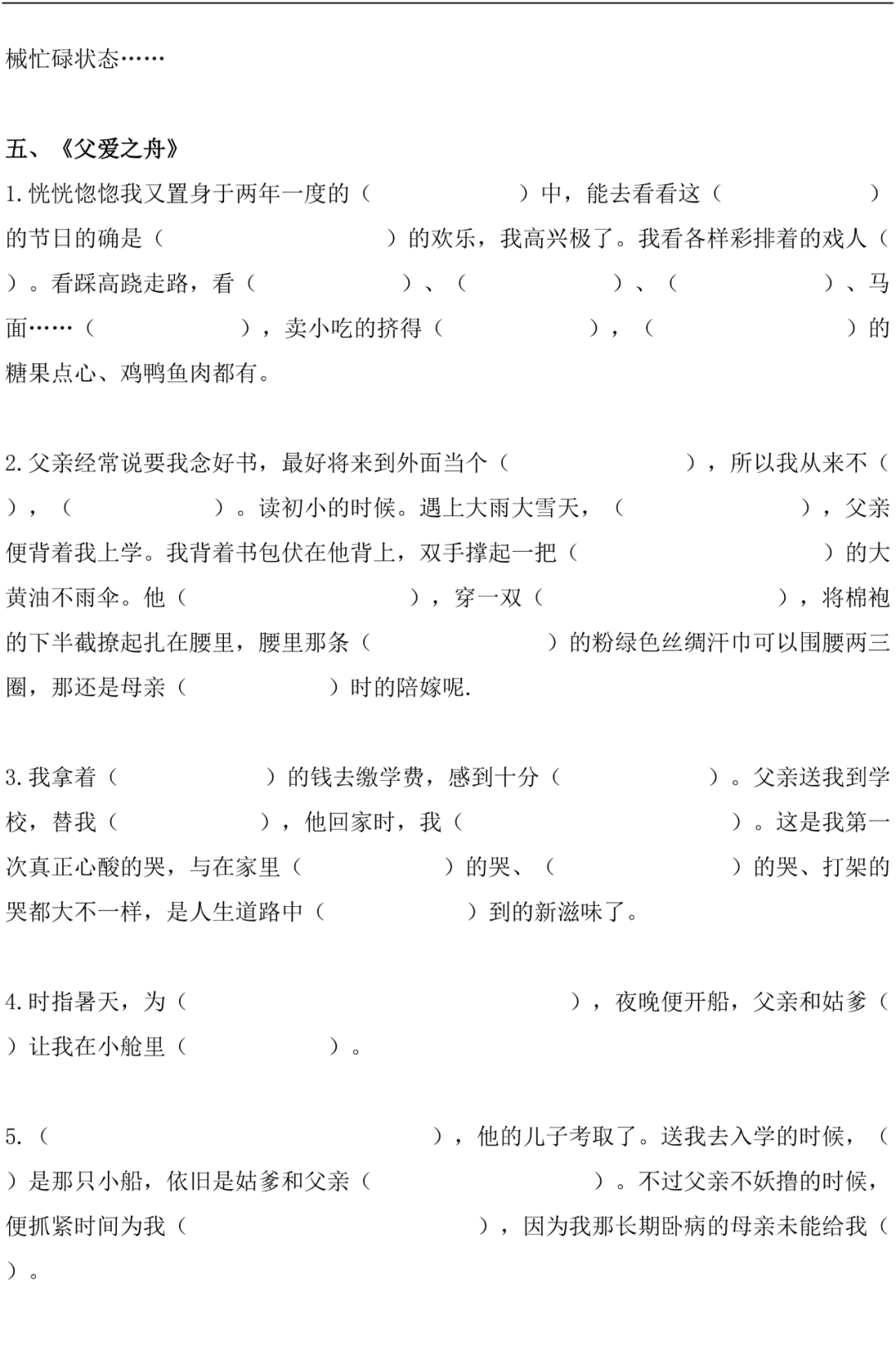 械忙碌状态……

五、《父爱之舟》

1.恍恍惚惚我又置身于两年一度的（　　　　）中，能去看看这（　　　）的节日的确是（　　　　　）的欢乐，我高兴极了。我看各样彩排着的戏人（　）。看踩高跷走路，看（　　　）、（　　　　）、（　　　　）、马面……（　　　　），卖小吃的挤得（　　　　），（　　　　）的糖果点心、鸡鸭鱼肉都有。

2.父亲经常说要我念好书，最好将来到外面当个（　　　　），所以我从来不（　），（　　　　）。读初小的时候。遇上大雨大雪天，（　　　　），父亲便背着我上学。我背着书包伏在他背上，双手撑起一把（　　　　　）的大黄油不雨伞。他（　　　　　），穿一双（　　　　　），将棉袍的下半截撩起扎在腰里，腰里那条（　　　　）的粉绿色丝绸汗巾可以围腰两三圈，那还是母亲（　　　）时的陪嫁呢.

3.我拿着（　　　　）的钱去缴学费，感到十分（　　　　）。父亲送我到学校，替我（　　　　），他回家时，我（　　　　　　）。这是我第一次真正心酸的哭，与在家里（　　　　）的哭、（　　　　）的哭、打架的哭都大不一样，是人生道路中（　　　　）到的新滋味了。

4.时指暑天，为（　　　　　　　　），夜晚便开船，父亲和姑爹（　）让我在小舱里（　　　　）。

5.（　　　　　　　　　），他的儿子考取了。送我去入学的时候，（　）是那只小船，依旧是姑爹和父亲（　　　　　）。不过父亲不妖撸的时候，便抓紧时间为我（　　　　　　），因为我那长期卧病的母亲未能给我（　）。